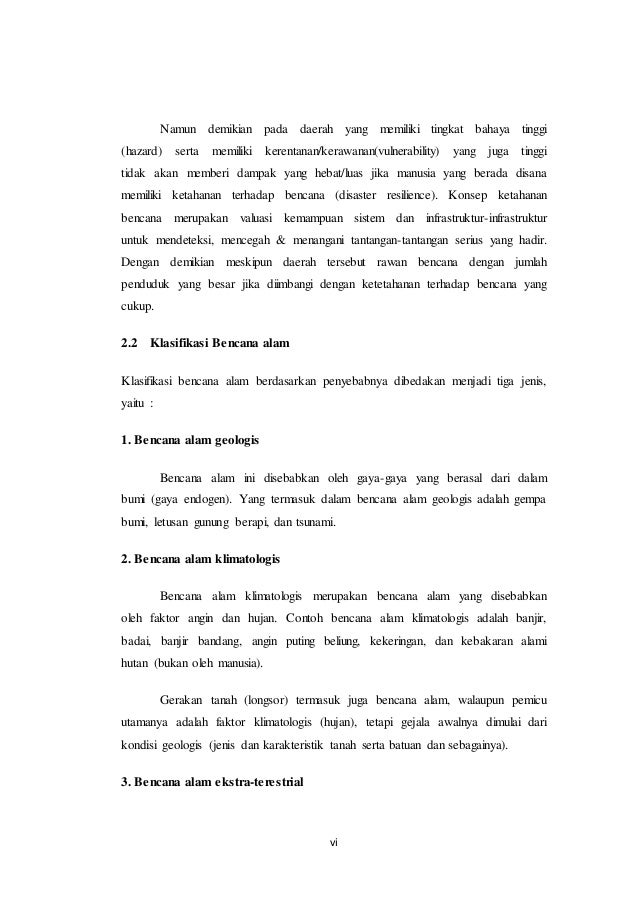 Namun demikian pada daerah yang memiliki tingkat bahaya tinggi (hazard) serta memiliki kerentanan/kerawanan(vulnerability) yang juga tinggi tidak akan memberi dampak yang hebat/luas jika manusia yang berada disana memiliki ketahanan terhadap bencana (disaster resilience). Konsep ketahanan bencana merupakan valuasi kemampuan sistem dan infrastruktur-infrastruktur untuk mendeteksi, mencegah & menangani tantangan-tantangan serius yang hadir. Dengan demikian meskipun daerah tersebut rawan bencana dengan jumlah penduduk yang besar jika diimbangi dengan ketetahanan terhadap bencana yang cukup.

2.2 Klasifikasi Bencana alam

Klasifikasi bencana alam berdasarkan penyebabnya dibedakan menjadi tiga jenis, yaitu :

1. Bencana alam geologis

Bencana alam ini disebabkan oleh gaya-gaya yang berasal dari dalam bumi (gaya endogen). Yang termasuk dalam bencana alam geologis adalah gempa bumi, letusan gunung berapi, dan tsunami.

2. Bencana alam klimatologis

Bencana alam klimatologis merupakan bencana alam yang disebabkan oleh faktor angin dan hujan. Contoh bencana alam klimatologis adalah banjir, badai, banjir bandang, angin puting beliung, kekeringan, dan kebakaran alami hutan (bukan oleh manusia).

Gerakan tanah (longsor) termasuk juga bencana alam, walaupun pemicu utamanya adalah faktor klimatologis (hujan), tetapi gejala awalnya dimulai dari kondisi geologis (jenis dan karakteristik tanah serta batuan dan sebagainya).

3. Bencana alam ekstra-terestrial

vi